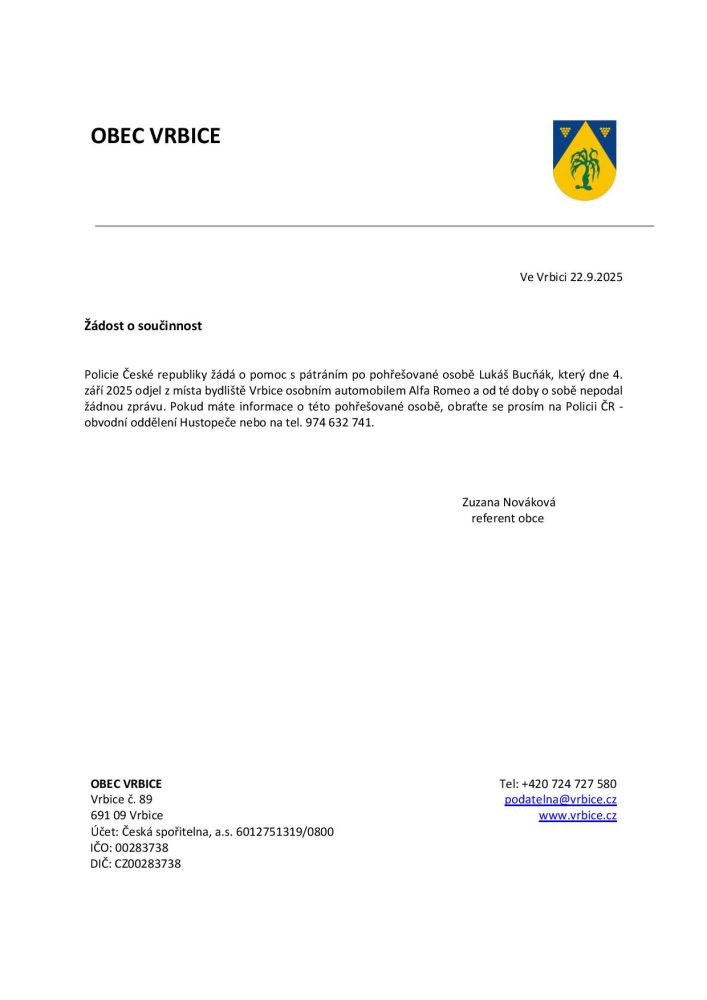 OBEC VRBICE

Ve Vrbici 22.9.2025

Žádost o součinnost

Policie České republiky žádá o pomoc s pátráním po pohřešované osobě Lukáš Bucňák, který dne 4. září 2025 odjel z místa bydliště Vrbice osobním automobilem Alfa Romeo a od té doby o sobě nepodal žádnou zprávu. Pokud máte informace o této pohřešované osobě, obraťte se prosím na Policii ČR - obvodní oddělení Hustopeče nebo na tel. 974 632 741.

Zuzana Nováková
referent obce

OBEC VRBICE
Vrbice č. 89
691 09 Vrbice
Účet: Česká spořitelna, a.s. 6012751319/0800
IČO: 00283738
DIČ: CZ00283738

Tel: +420 724 727 580
podatelna@vrbice.cz
www.vrbice.cz